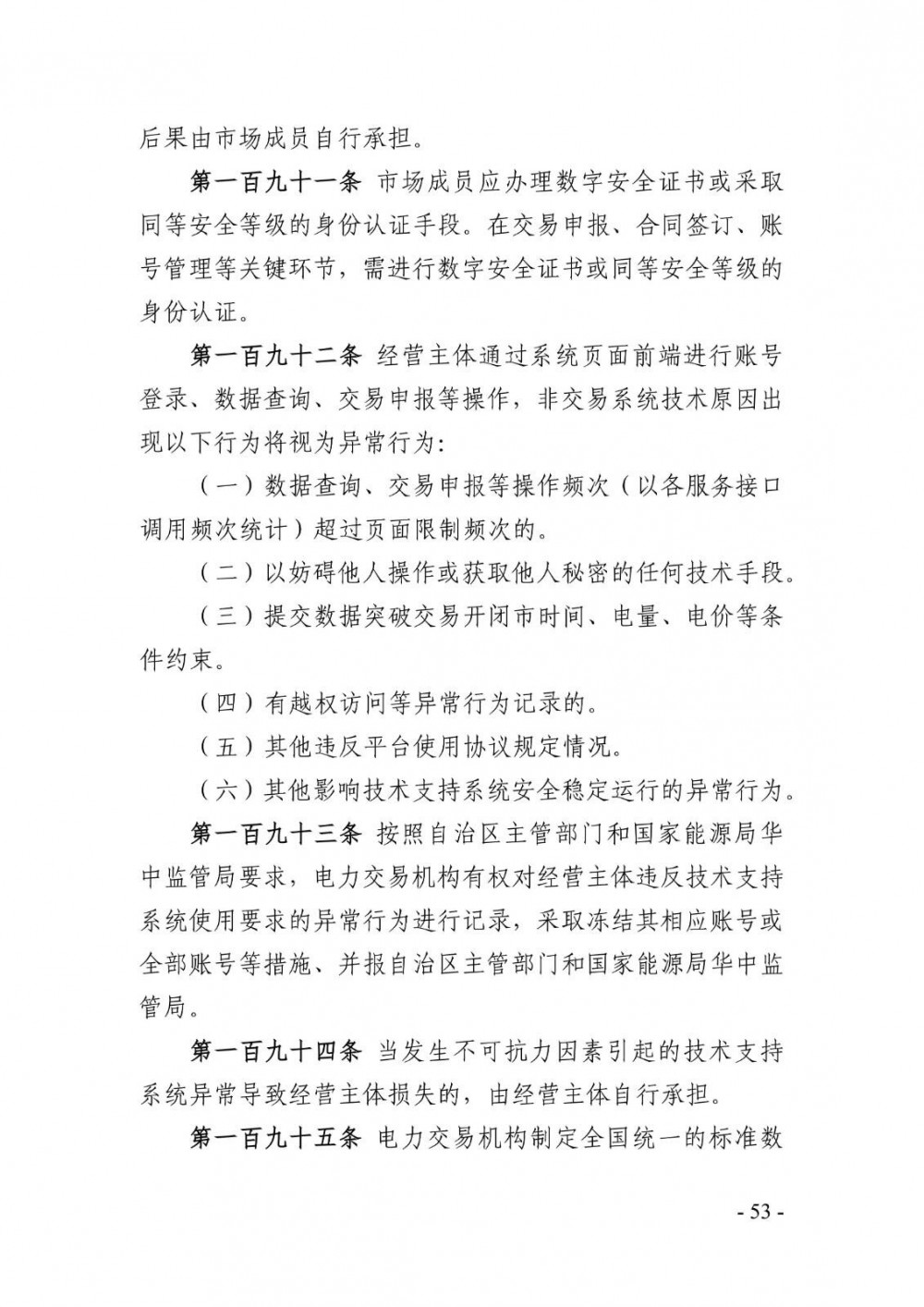 后果由市场成员自行承担。

第一百九十一条 市场成员应办理数字安全证书或采取同等安全等级的身份认证手段。在交易申报、合同签订、账号管理等关键环节，需进行数字安全证书或同等安全等级的身份认证。

第一百九十二条 经营主体通过系统页面前端进行账号登录、数据查询、交易申报等操作，非交易系统技术原因出现以下行为将视为异常行为:

（一）数据查询、交易申报等操作频次（以各服务接口调用频次统计）超过页面限制频次的。

（二）以妨碍他人操作或获取他人秘密的任何技术手段。

（三）提交数据突破交易开闭市时间、电量、电价等条件约束。

（四）有越权访问等异常行为记录的。

（五）其他违反平台使用协议规定情况。

（六）其他影响技术支持系统安全稳定运行的异常行为。

第一百九十三条 按照自治区主管部门和国家能源局华中监管局要求，电力交易机构有权对经营主体违反技术支持系统使用要求的异常行为进行记录，采取冻结其相应账号或全部账号等措施、并报自治区主管部门和国家能源局华中监管局。

第一百九十四条 当发生不可抗力因素引起的技术支持系统异常导致经营主体损失的，由经营主体自行承担。

第一百九十五条 电力交易机构制定全国统一的标准数

- 53 -